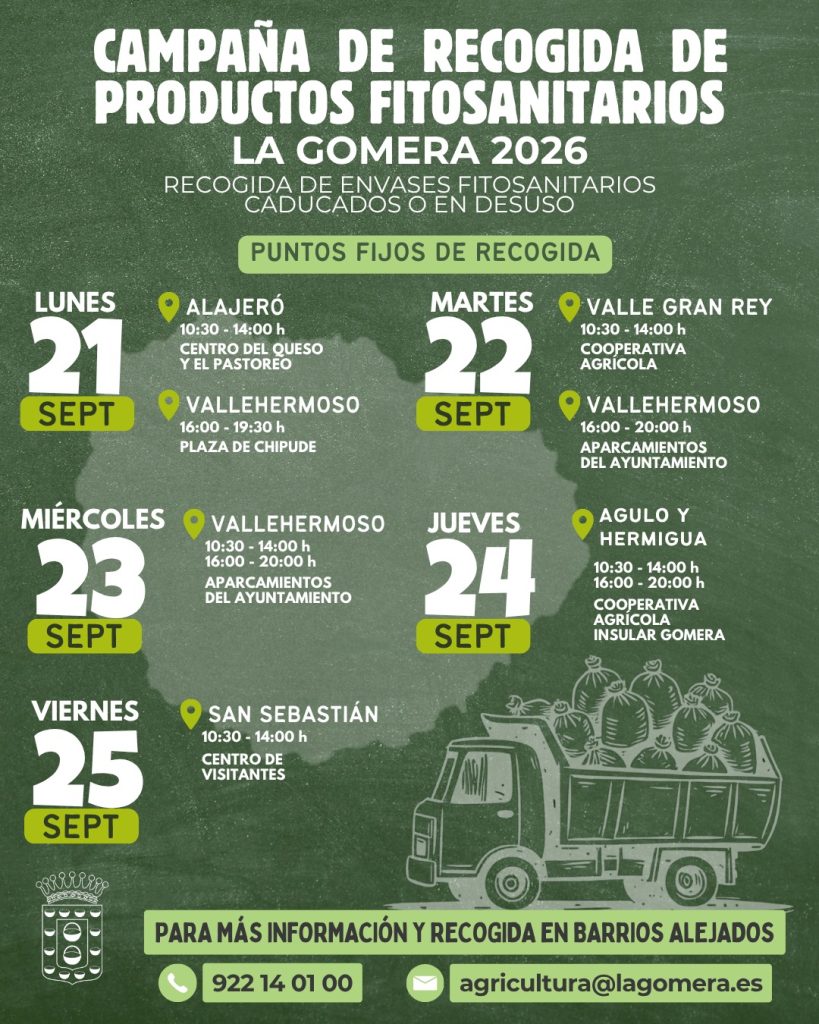 CAMPAÑA DE RECOGIDA DE PRODUCTOS FITOSANITARIOS

LA GOMERA 2026

RECOGIDA DE ENVASES FITOSANITARIOS CADUCADOS O EN DESUSO

PUNTOS FIJOS DE RECOGIDA

LUNES
21
SEPT

ALAJERÓ
10:30 - 14:00 h
CENTRO DEL QUESO Y EL PASTOREO

VALLEHERMOSO
16:00 - 19:30 h
PLAZA DE CHIPUDE

MARTES
22
SEPT

VALLE GRAN REY
10:30 - 14:00 h
COOPERATIVA AGRÍCOLA

VALLEHERMOSO
16:00 - 20:00 h
APARCAMIENTOS DEL AYUNTAMIENTO

MIÉRCOLES
23
SEPT

VALLEHERMOSO
10:30 - 14:00 h
16:00 - 20:00 h
APARCAMIENTOS DEL AYUNTAMIENTO

JUEVES
24
SEPT

AGULO Y HERMIGUA
10:30 - 14:00 h
16:00 - 20:00 h
COOPERATIVA AGRÍCOLA INSULAR GOMERA

VIERNES
25
SEPT

SAN SEBASTIÁN
10:30 - 14:00 h
CENTRO DE VISITANTES

PARA MÁS INFORMACIÓN Y RECOGIDA EN BARRIOS ALEJADOS

922 14 01 00

agricultura@lagomera.es